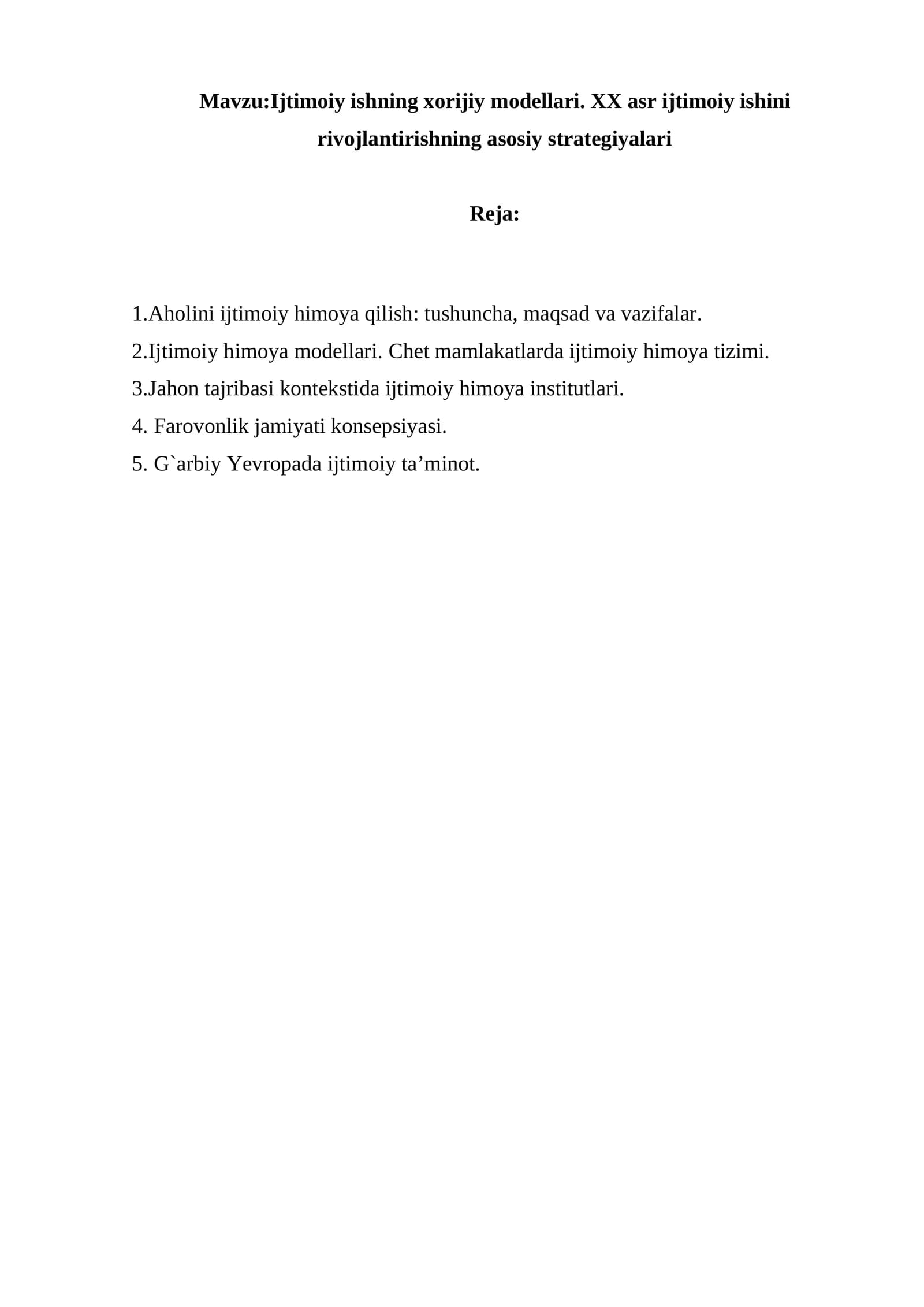 Mavzu:Ijtimoiy ishning xorijiy modellari. XX asr ijtimoiy ishini rivojlantirishning asosiy strategiyalari

Reja:

1.Aholini ijtimoiy himoya qilish: tushuncha, maqsad va vazifalar.
2.Ijtimoiy himoya modellari. Chet mamlakatlarda ijtimoiy himoya tizimi.
3.Jahon tajribasi kontekstida ijtimoiy himoya institutlari.
4. Farovonlik jamiyati konsepsiyasi.
5. G`arbiy Yevropada ijtimoiy ta'minot.